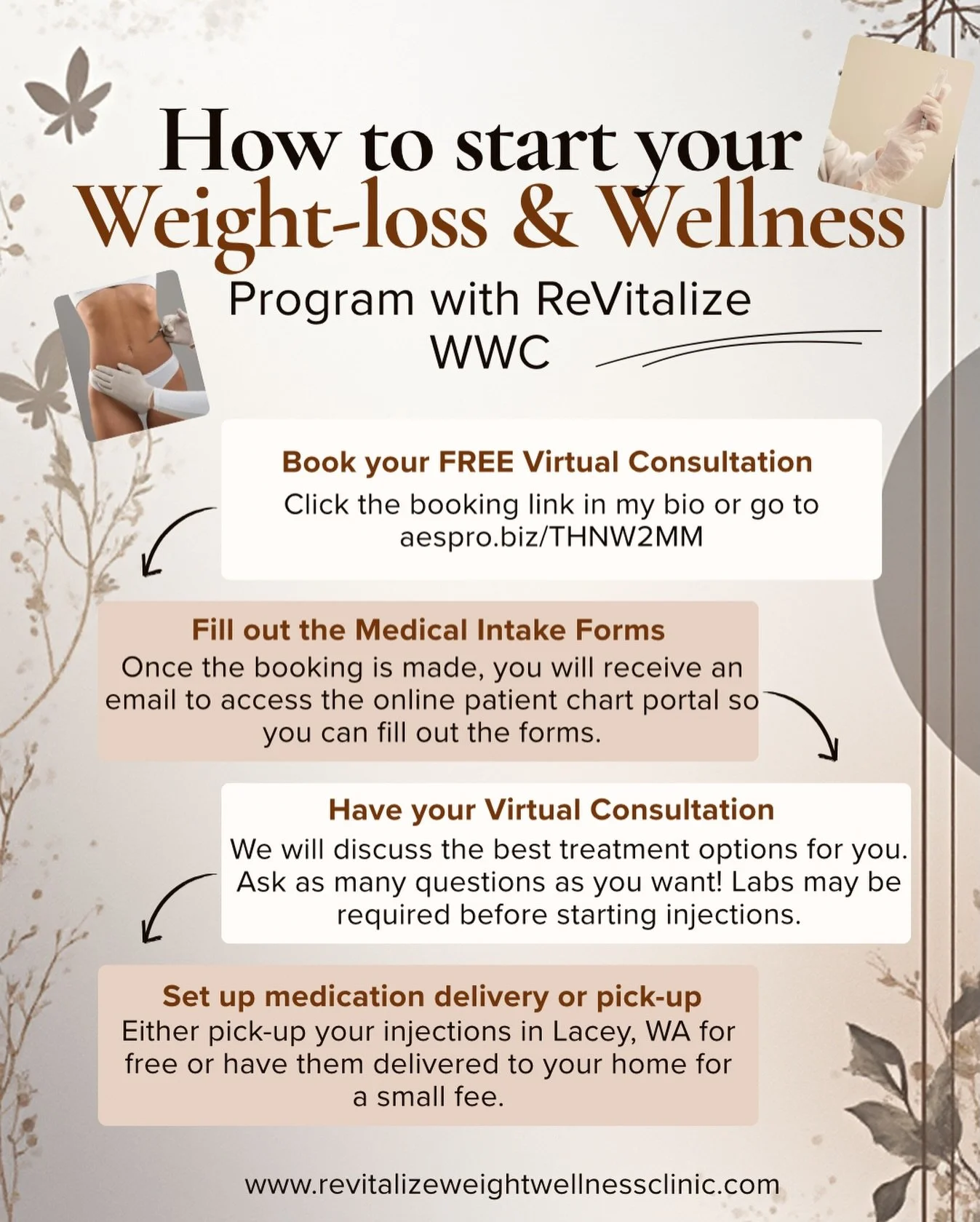 How to start your Weight-loss & Wellness

Program with ReVitalize WWC

Book your FREE Virtual Consultation

Click the booking link in my bio or go to aespro.biz/THNW2MM

Fill out the Medical Intake Forms

Once the booking is made, you will receive an email to access the online patient chart portal so you can fill out the forms.

Have your Virtual Consultation

We will discuss the best treatment options for you. Ask as many questions as you want! Labs may be required before starting injections.

Set up medication delivery or pick-up

Either pick-up your injections in Lacey, WA for free or have them delivered to your home for a small fee.

www.revitalizeweightwellnessclinic.com